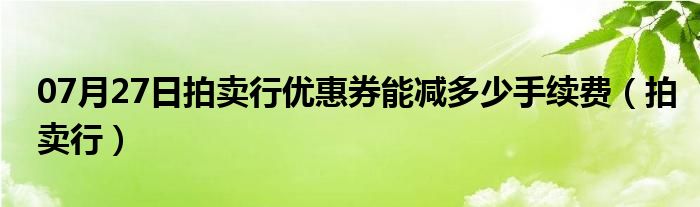 07月27日拍卖行优惠券能减多少手续费（拍卖行）